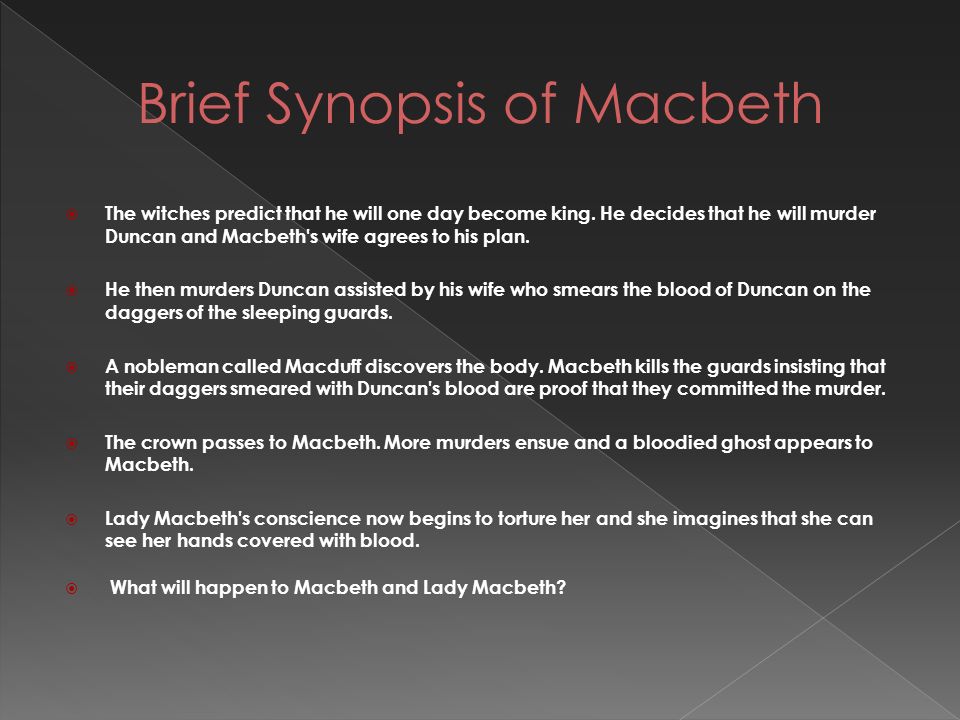 Brief Synopsis of Macbeth

The witches predict that he will one day become king. He decides that he will murder Duncan and Macbeth's wife agrees to his plan.

He then murders Duncan assisted by his wife who smears the blood of Duncan on the daggers of the sleeping guards.

A nobleman called Macduff discovers the body. Macbeth kills the guards insisting that their daggers smeared with Duncan's blood are proof that they committed the murder.

The crown passes to Macbeth. More murders ensue and a bloodied ghost appears to Macbeth.

Lady Macbeth's conscience now begins to torture her and she imagines that she can see her hands covered with blood.

What will happen to Macbeth and Lady Macbeth?